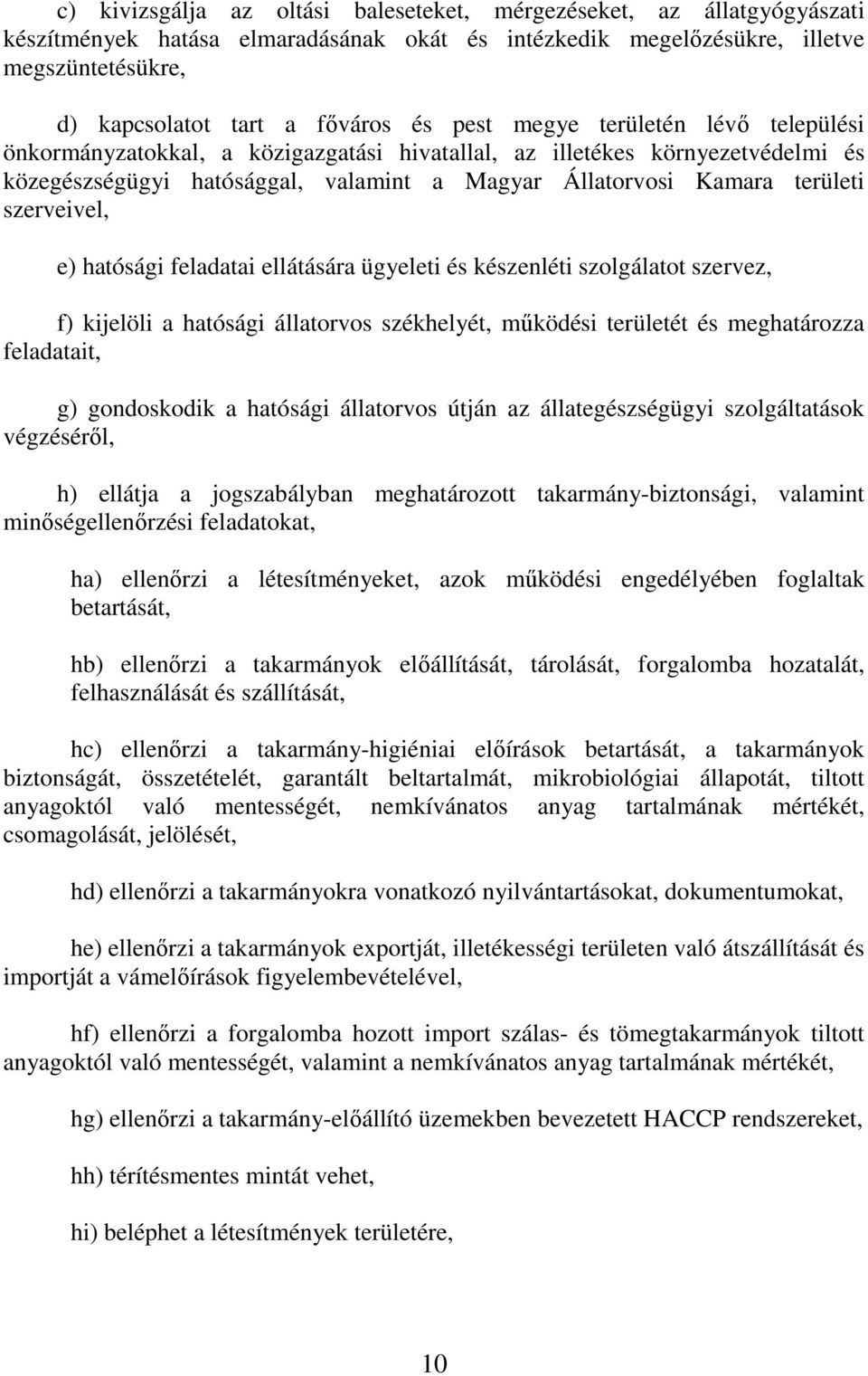 c) kivizsgálja az oltási baleseteket, mérgezéseket, az állatgyógyászati készítmények hatása elmaradásának okát és intézkedik megelőzésükre, illetve megszüntetésükre,

d) kapcsolatot tart a főváros és pest megye területén lévő települési önkormányzatokkal, a közigazgatási hivatallal, az illetékes környezetvédelmi és közegészségügyi hatósággal, valamint a Magyar Állatorvosi Kamara területi szerveivel,

e) hatósági feladatai ellátására ügyeleti és készenléti szolgálatot szervez,

f) kijelöli a hatósági állatorvos székhelyét, működési területét és meghatározza feladatait,

g) gondoskodik a hatósági állatorvos útján az állategészségügyi szolgáltatások végzéséről,

h) ellátja a jogszabályban meghatározott takarmány-biztonsági, valamint minőségellenőrzési feladatokat,

ha) ellenőrzi a létesítményeket, azok működési engedélyében foglaltak betartását,

hb) ellenőrzi a takarmányok előállítását, tárolását, forgalomba hozatalát, felhasználását és szállítását,

hc) ellenőrzi a takarmány-higiéniai előírások betartását, a takarmányok biztonságát, összetételét, garantált beltartalmát, mikrobiológiai állapotát, tiltott anyagoktól való mentességét, nemkívánatos anyag tartalmának mértékét, csomagolását, jelölését,

hd) ellenőrzi a takarmányokra vonatkozó nyilvántartásokat, dokumentumokat,

he) ellenőrzi a takarmányok exportját, illetékességi területen való átszállítását és importját a vámelőírások figyelembevételével,

hf) ellenőrzi a forgalomba hozott import szálas- és tömegtakarmányok tiltott anyagoktól való mentességét, valamint a nemkívánatos anyag tartalmának mértékét,

hg) ellenőrzi a takarmány-előállító üzemekben bevezetett HACCP rendszereket,

hh) térítésmentes mintát vehet,

hi) beléphet a létesítmények területére,

10